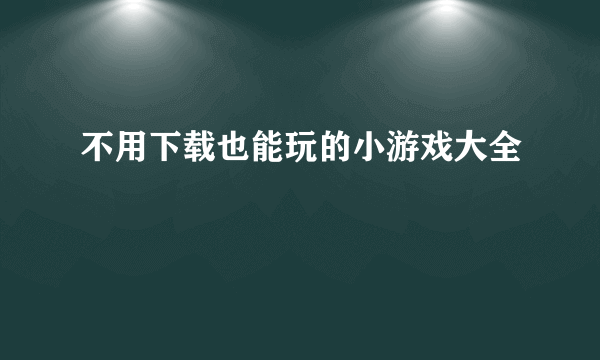 不用下载也能玩的小游戏大全